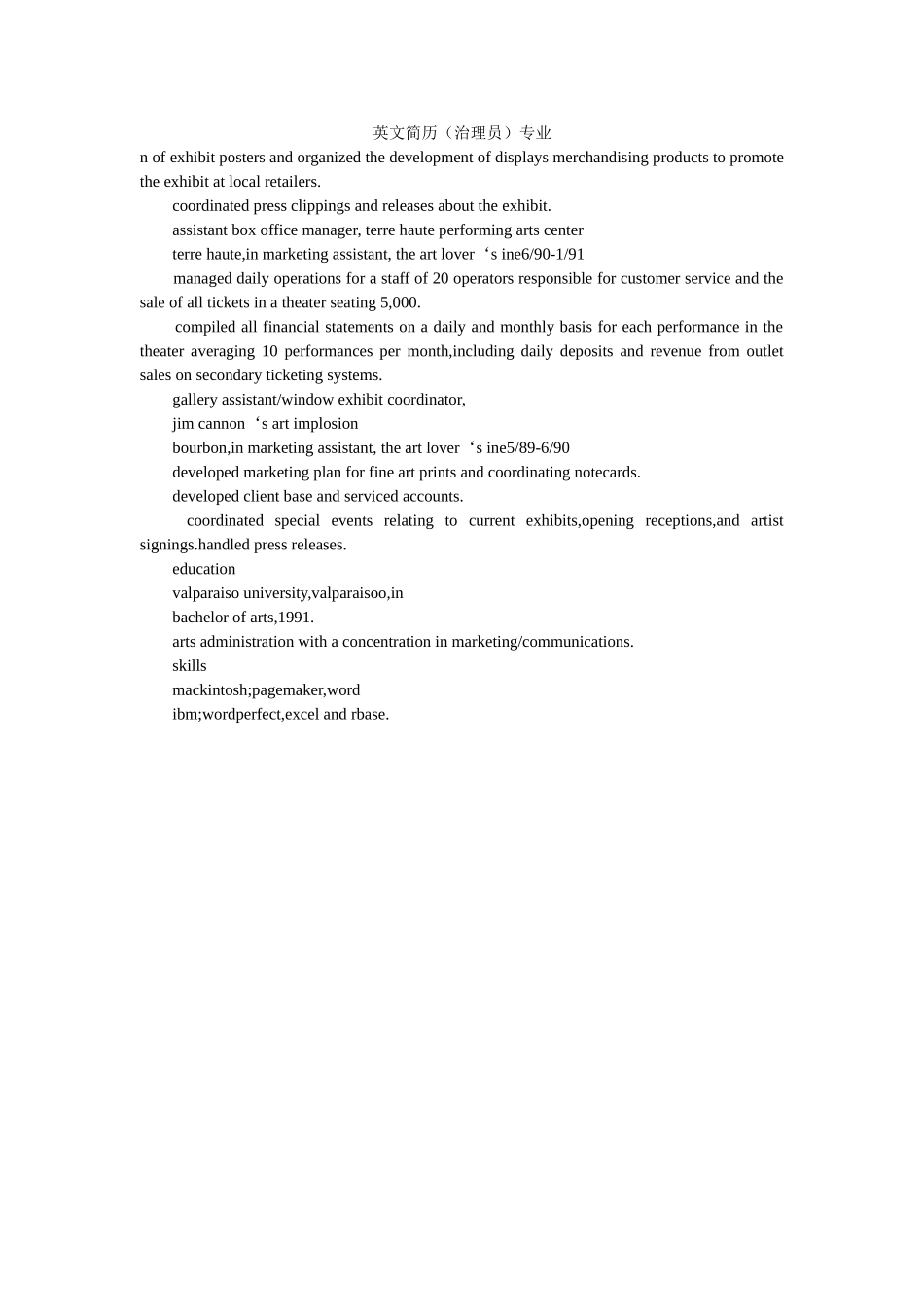 英文简历（治理员）专业

n of exhibit posters and organized the development of displays merchandising products to promote the exhibit at local retailers.

coordinated press clippings and releases about the exhibit.

assistant box office manager, terre haute performing arts center

terre haute,in marketing assistant, the art lover‘s ine6/90-1/91

managed daily operations for a staff of 20 operators responsible for customer service and the sale of all tickets in a theater seating 5,000.

compiled all financial statements on a daily and monthly basis for each performance in the theater averaging 10 performances per month,including daily deposits and revenue from outlet sales on secondary ticketing systems.

gallery assistant/window exhibit coordinator,

jim cannon‘s art implosion

bourbon,in marketing assistant, the art lover‘s ine5/89-6/90

developed marketing plan for fine art prints and coordinating notecards.

developed client base and serviced accounts.

coordinated special events relating to current exhibits,opening receptions,and artist signings.handled press releases.

education

valparaiso university,valparaisoo,in

bachelor of arts,1991.

arts administration with a concentration in marketing/communications.

skills

mackintosh;pagemaker,word

ibm;wordperfect,excel and rbase.